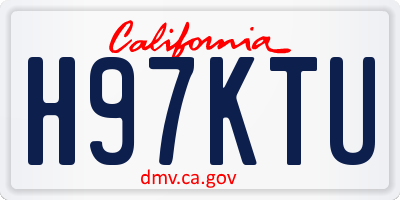 California
H97KTU
dmv.ca.gov